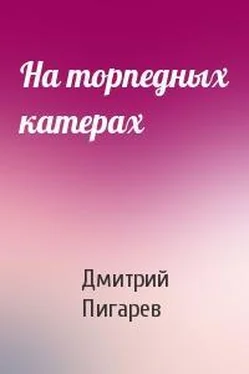 На торпедных катерах

Дмитрий Пигарев